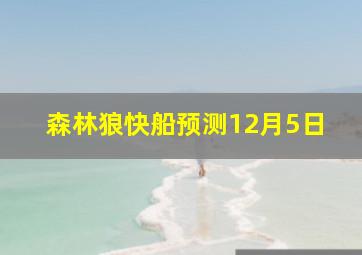 森林狼快船预测12月5日